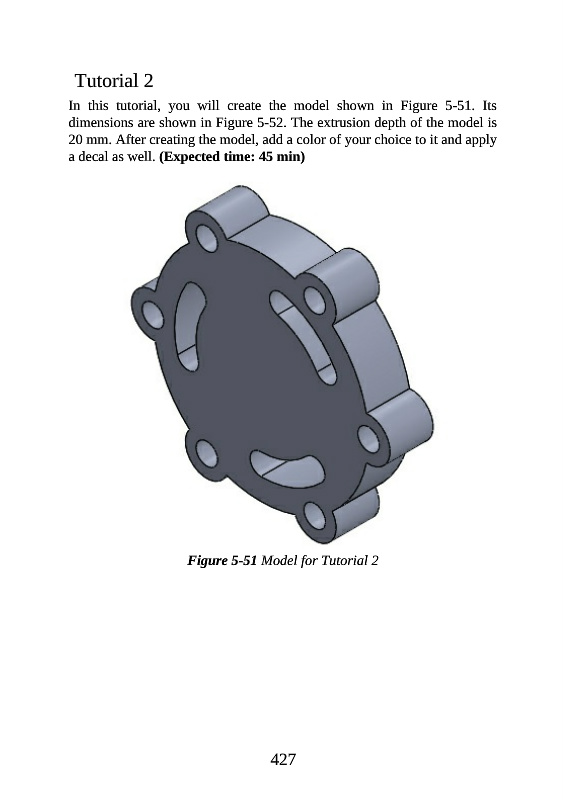 Tutorial 2

In this tutorial, you will create the model shown in Figure 5-51. Its dimensions are shown in Figure 5-52. The extrusion depth of the model is 20 mm. After creating the model, add a color of your choice to it and apply a decal as well. (Expected time: 45 min)

Figure 5-51 Model for Tutorial 2

427